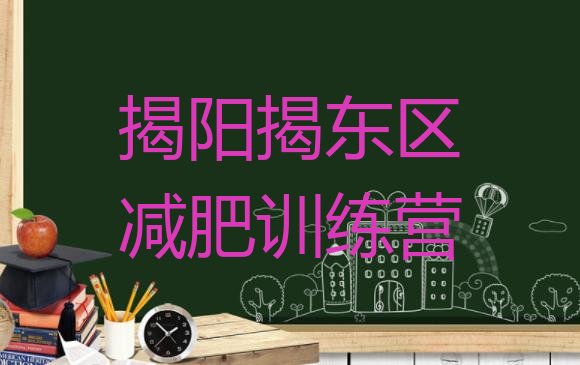 揭阳揭东区
减肥训练营